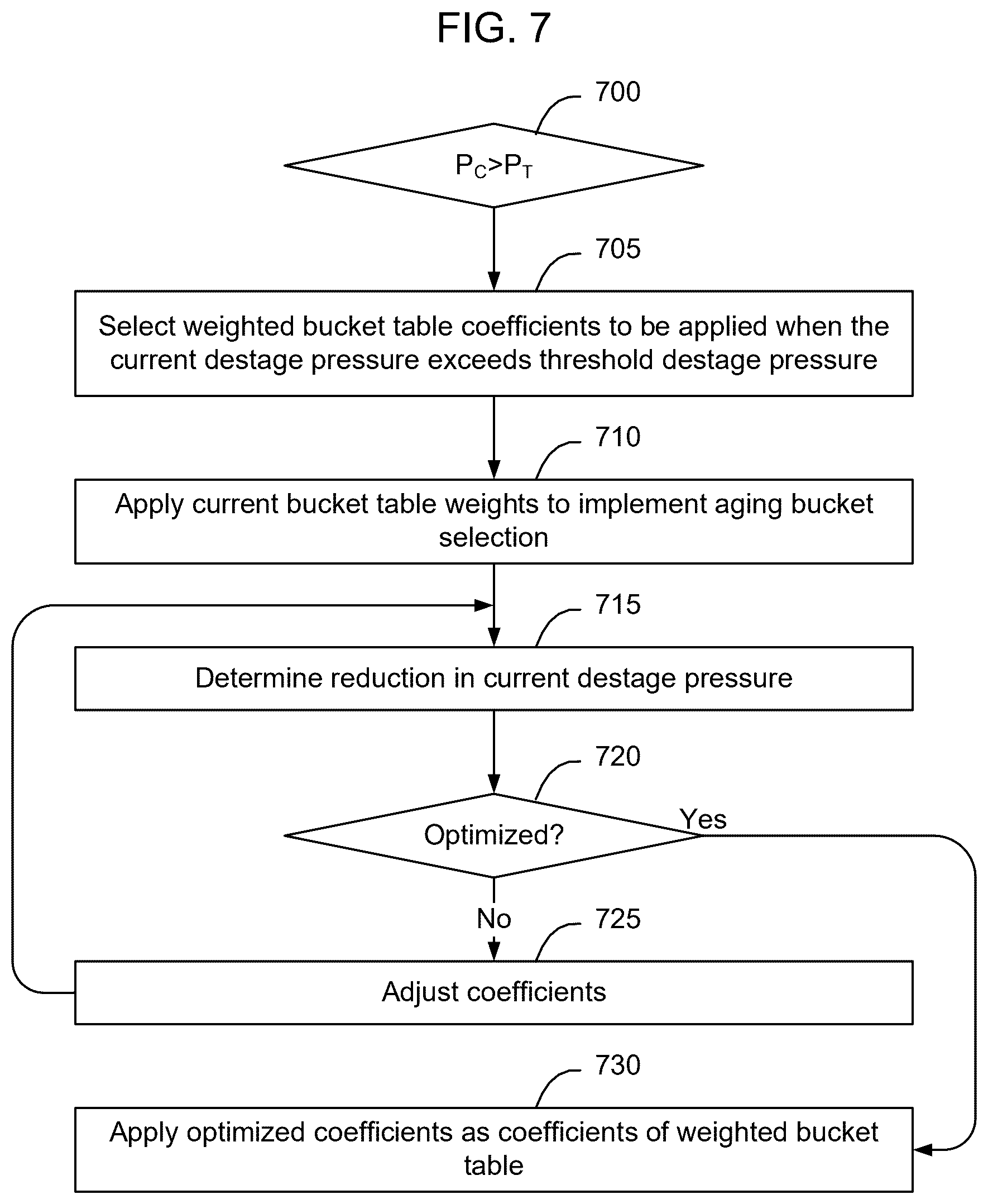 FIG. 7

700

$P_C>P_T$

705

Select weighted bucket table coefficients to be applied when the current destage pressure exceeds threshold destage pressure

710

Apply current bucket table weights to implement aging bucket selection

715

Determine reduction in current destage pressure

720

Optimized?

Yes

No

725

Adjust coefficients

730

Apply optimized coefficients as coefficients of weighted bucket table